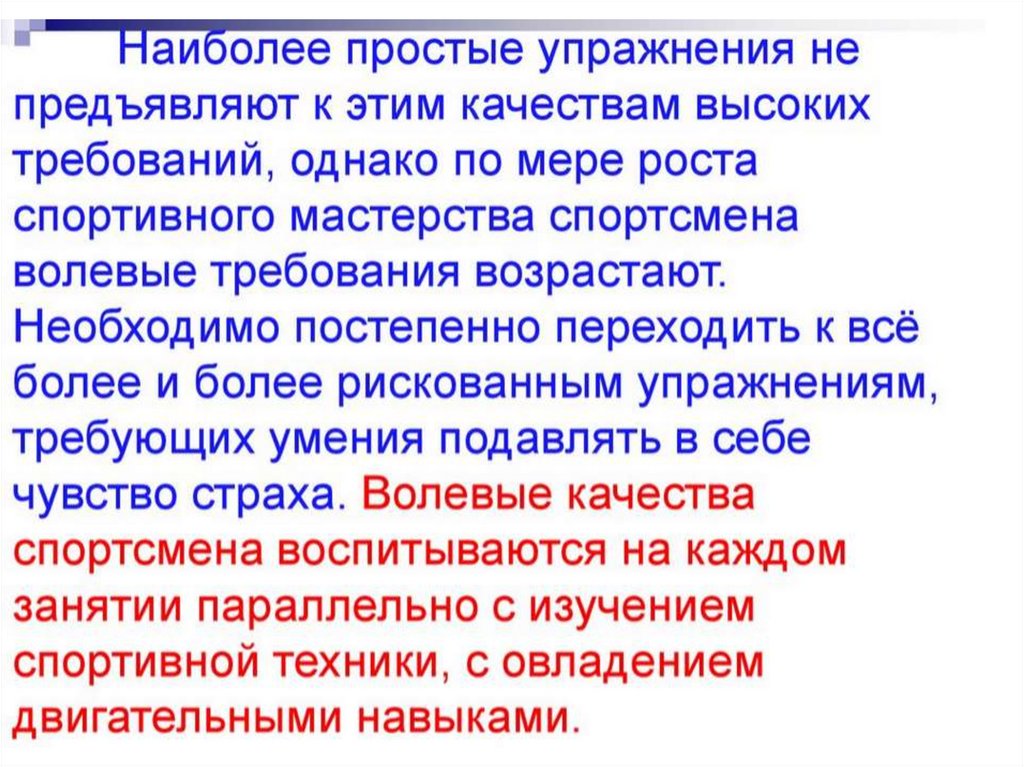 Наиболее простые упражнения не предъявляют к этим качествам высоких требований, однако по мере роста спортивного мастерства спортсмена волевые требования возрастают. Необходимо постепенно переходить к всё более и более рискованным упражнениям, требующих умения подавлять в себе чувство страха. Волевые качества спортсмена воспитываются на каждом занятии параллельно с изучением спортивной техники, с овладением двигательными навыками.